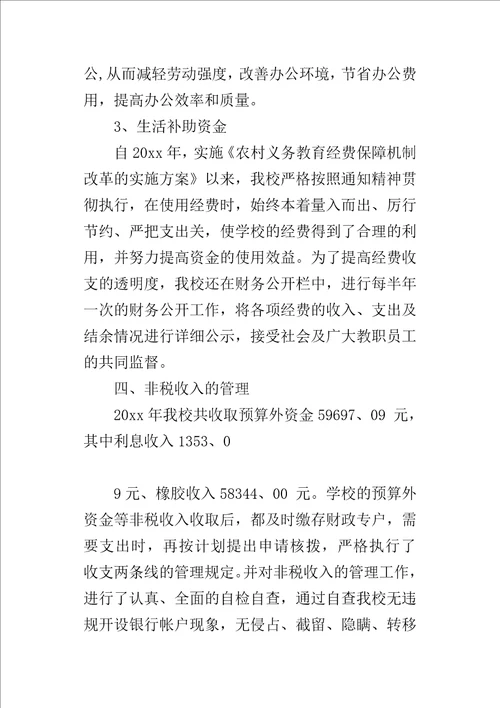 公，从而减轻劳动强度，改善办公环境，节省办公费用，提高办公效率和质量。

3、生活补助资金

自 20xx 年，实施《农村义务教育经费保障机制改革的实施方案》以来，我校严格按照通知精神贯彻执行，在使用经费时，始终本着量入而出、厉行节约、严把支出关，使学校的经费得到了合理的利用，并努力提高资金的使用效益。为了提高经费收支的透明度，我校还在财务公开栏中，进行每半年一次的财务公开工作，将各项经费的收入、支出及结余情况进行详细公示，接受社会及广大教职员工的共同监督。

四、非税收入的管理

20xx 年我校共收取预算外资金 59697、09 元，其中利息收入 1353、0

9 元、橡胶收入 58344、00 元。学校的预算外资金等非税收入收取后，都及时缴存财政专户，需要支出时，再按计划提出申请核拨，严格执行了收支两条线的管理规定。并对非税收入的管理工作，进行了认真、全面的自检自查，通过自查我校无违规开设银行帐户现象，无侵占、截留、隐瞒、转移